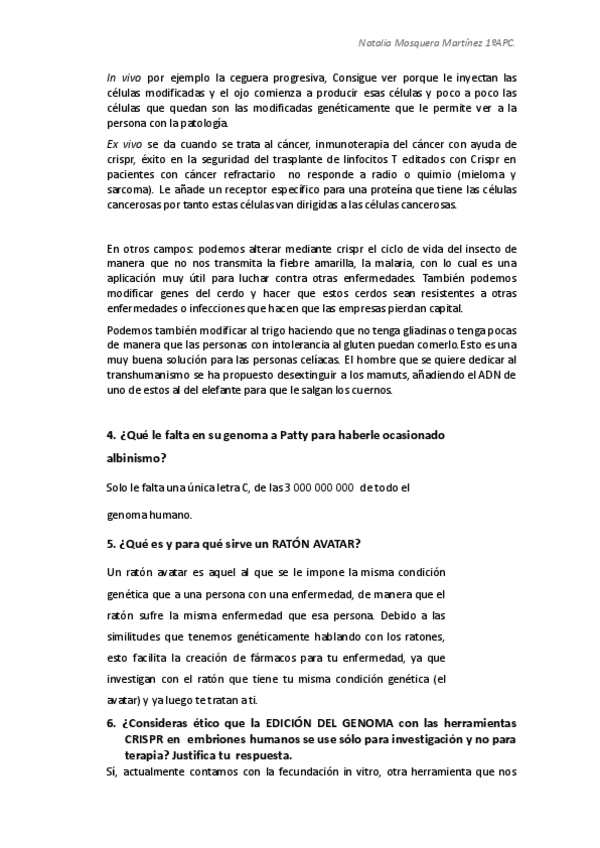 Natalia Mosquera Martínez 1ºAPC.

In vivo por ejemplo la ceguera progresiva, Consigue ver porque le inyectan las células modificadas y el ojo comienza a producir esas células y poco a poco las células que quedan son las modificadas genéticamente que le permite ver a la persona con la patología.

Ex vivo se da cuando se trata al cáncer, inmunoterapia del cáncer con ayuda de crispr, éxito en la seguridad del trasplante de linfocitos T editados con Crispr en pacientes con cáncer refractario no responde a radio o quimio (mieloma y sarcoma). Le añade un receptor específico para una proteína que tiene las células cancerosas por tanto estas células van dirigidas a las células cancerosas.

En otros campos: podemos alterar mediante crispr el ciclo de vida del insecto de manera que no nos transmita la fiebre amarilla, la malaria, con lo cual es una aplicación muy útil para luchar contra otras enfermedades. También podemos modificar genes del cerdo y hacer que estos cerdos sean resistentes a otras enfermedades o infecciones que hacen que las empresas pierdan capital.

Podemos también modificar al trigo haciendo que no tenga gliadinas o tenga pocas de manera que las personas con intolerancia al gluten puedan comerlo. Esto es una muy buena solución para las personas celíacas. El hombre que se quiere dedicar al transhumanismo se ha propuesto desextinguir a los mamuts, añadiendo el ADN de uno de estos al del elefante para que le salgan los cuernos.

4. ¿Qué le falta en su genoma a Patty para haberle ocasionado albinismo?

Solo le falta una única letra C, de las 3 000 000 000 de todo el genoma humano.

5. ¿Qué es y para qué sirve un RATÓN AVATAR?

Un ratón avatar es aquel al que se le impone la misma condición genética que a una persona con una enfermedad, de manera que el ratón sufre la misma enfermedad que esa persona. Debido a las similitudes que tenemos genéticamente hablando con los ratones, esto facilita la creación de fármacos para tu enfermedad, ya que investigan con el ratón que tiene tu misma condición genética (el avatar) y ya luego te tratan a ti.

6. ¿Consideras ético que la EDICIÓN DEL GENOMA con las herramientas CRISPR en embriones humanos se use sólo para investigación y no para terapia? Justifica tu respuesta.

Sí, actualmente contamos con la fecundación in vitro, otra herramienta que nos